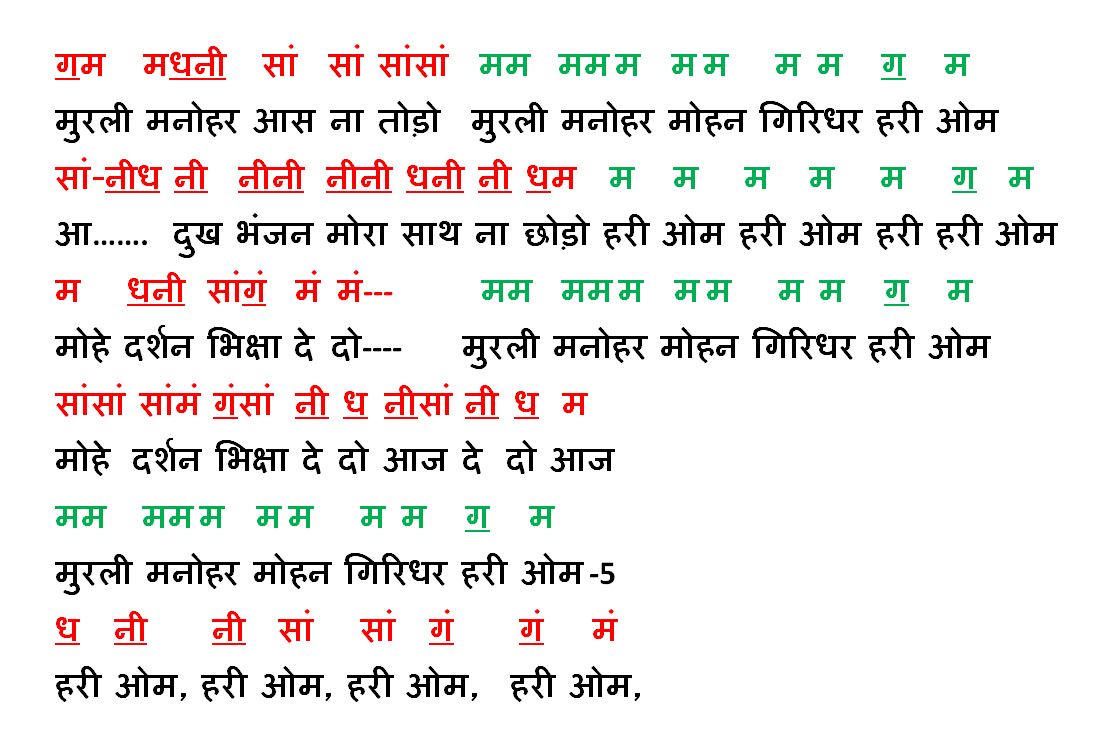 गम मधनी सां सां सांसां मम ममम मम म म ग म
मुरली मनोहर आस ना तोड़ो मुरली मनोहर मोहन गिरिधर हरी ओम
सां-नीध नी नीनी नीनी धनी नी धम म म म म म ग म
आ....... दुख भंजन मोरा साथ ना छोड़ो हरी ओम हरी ओम हरी हरी ओम
म धनी सांगं मं मं--- मम ममम मम म म ग म
मोहे दर्शन भिक्षा दे दो---- मुरली मनोहर मोहन गिरिधर हरी ओम
सांसां सांमं गंसां नी ध नीसां नी ध म
मोहे दर्शन भिक्षा दे दो आज दे दो आज
मम ममम मम म म ग म
मुरली मनोहर मोहन गिरिधर हरी ओम-5
ध नी नी सां सां गं गं मं
हरी ओम, हरी ओम, हरी ओम, हरी ओम,